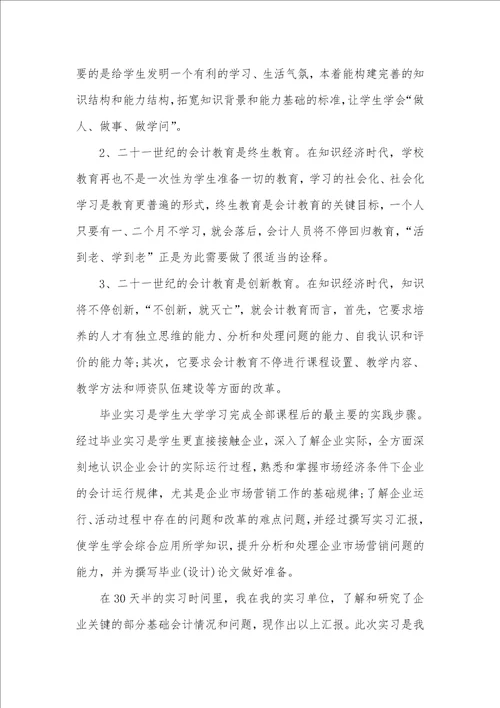 要的是给学生发明一个有利的学习、生活气氛，本着能构建完善的知识结构和能力结构，拓宽知识背景和能力基础的标准，让学生学会“做人、做事、做学问”。

2、二十一世纪的会计教育是终生教育。在知识经济时代，学校教育再也不是一次性为学生准备一切的教育，学习的社会化、社会化学习是教育更普遍的形式，终生教育是会计教育的关键目标，一个人只要有一、二个月不学习，就会落后，会计人员将不停回归教育，“活到老、学到老”正是为此需要做了很适当的诠释。

3、二十一世纪的会计教育是创新教育。在知识经济时代，知识将不停创新，“不创新，就灭亡”，就会计教育而言，首先，它要求培养的人才有独立思维的能力、分析和处理问题的能力、自我认识和评价的能力等；其次，它要求会计教育不停进行课程设置、教学内容、教学方法和师资队伍建设等方面的改革。

毕业实习是学生大学学习完成全部课程后的最主要的实践步骤。经过毕业实习是学生更直接接触企业，深入了解企业实际，全方面深刻地认识企业会计的实际运行过程，熟悉和掌握市场经济条件下企业的会计运行规律，尤其是企业市场营销工作的基础规律；了解企业运行、活动过程中存在的问题和改革的难点问题，并经过撰写实习汇报，使学生学会综合应用所学知识，提升分析和处理企业市场营销问题的能力，并为撰写毕业(设计)论文做好准备。

在30天半的实习时间里，我在我的实习单位，了解和研究了企业关键的部分基础会计情况和问题，现作出以上汇报。此次实习是我